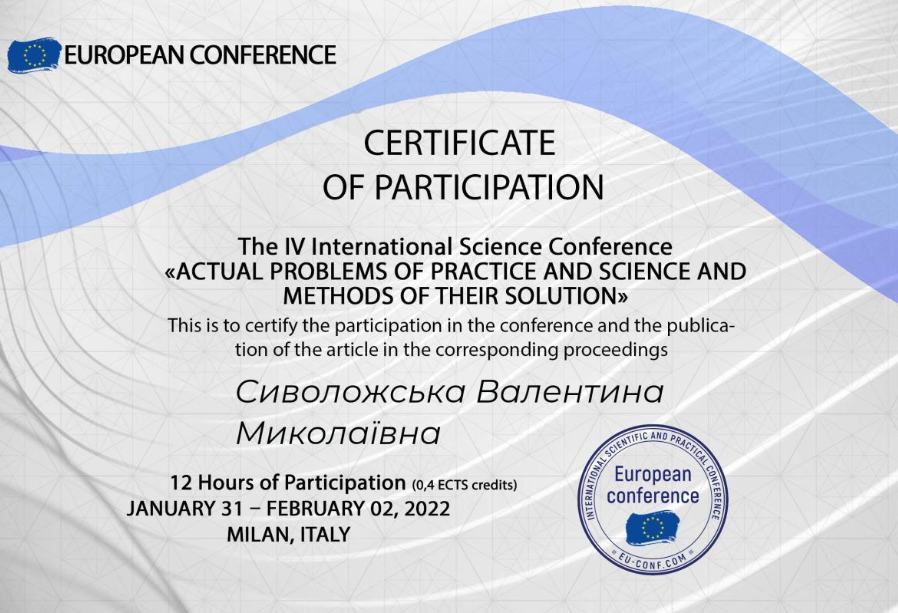 EUROPEAN CONFERENCE

CERTIFICATE
OF PARTICIPATION

The IV International Science Conference
«ACTUAL PROBLEMS OF PRACTICE AND SCIENCE AND METHODS OF THEIR SOLUTION»

This is to certify the participation in the conference and the publication of the article in the corresponding proceedings

Сиволожська Валентина Миколаївна

12 Hours of Participation (0,4 ECTS credits)
JANUARY 31 – FEBRUARY 02, 2022
MILAN, ITALY

INTERNATIONAL SCIENTIFIC AND PRACTICAL CONFERENCE
European conference
EU-CONF.COM